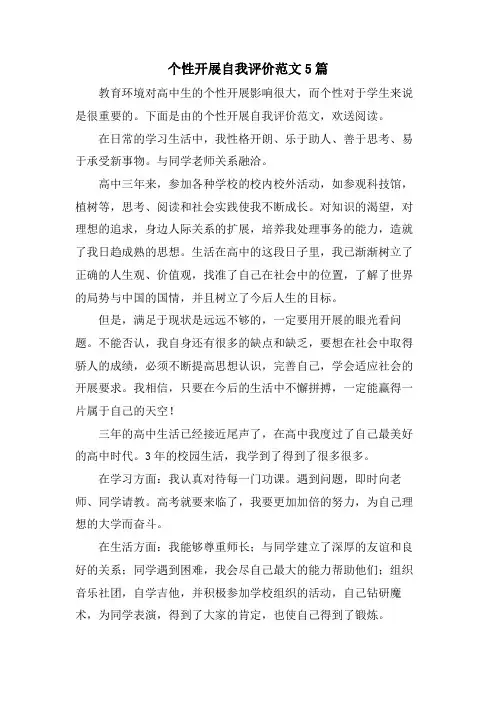 个性开展自我评价范文5篇

教育环境对高中生的个性开展影响很大，而个性对于学生来说是很重要的。下面是由的个性开展自我评价范文，欢送阅读。

在日常的学习生活中，我性格开朗、乐于助人、善于思考、易于承受新事物。与同学老师关系融洽。

高中三年来，参加各种学校的校内校外活动，如参观科技馆，植树等，思考、阅读和社会实践使我不断成长。对知识的渴望，对理想的追求，身边人际关系的扩展，培养我处理事务的能力，造就了我日趋成熟的思想。生活在高中的这段日子里，我已渐渐树立了正确的人生观、价值观，找准了自己在社会中的位置，了解了世界的局势与中国的国情，并且树立了今后人生的目标。

但是，满足于现状是远远不够的，一定要用开展的眼光看问题。不能否认，我自身还有很多的缺点和缺乏，要想在社会中取得骄人的成绩，必须不断提高思想认识，完善自己，学会适应社会的开展要求。我相信，只要在今后的生活中不懈拼搏，一定能赢得一片属于自己的天空！

三年的高中生活已经接近尾声了，在高中我度过了自己最美好的高中时代。3年的校园生活，我学到了得到了很多很多。

在学习方面：我认真对待每一门功课。遇到问题，即时向老师、同学请教。高考就要来临了，我要更加加倍的努力，为自己理想的大学而奋斗。

在生活方面：我能够尊重师长；与同学建立了深厚的友谊和良好的关系；同学遇到困难，我会尽自己最大的能力帮助他们；组织音乐社团，自学吉他，并积极参加学校组织的活动，自己钻研魔术，为同学表演，得到了大家的肯定，也使自己得到了锻炼。